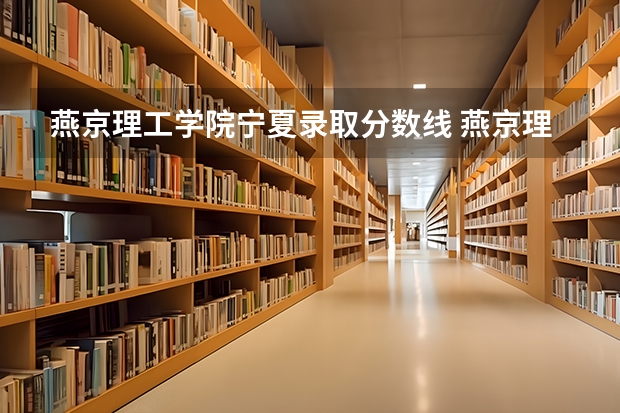 燕京理工学院宁夏录取分数线 燕京理